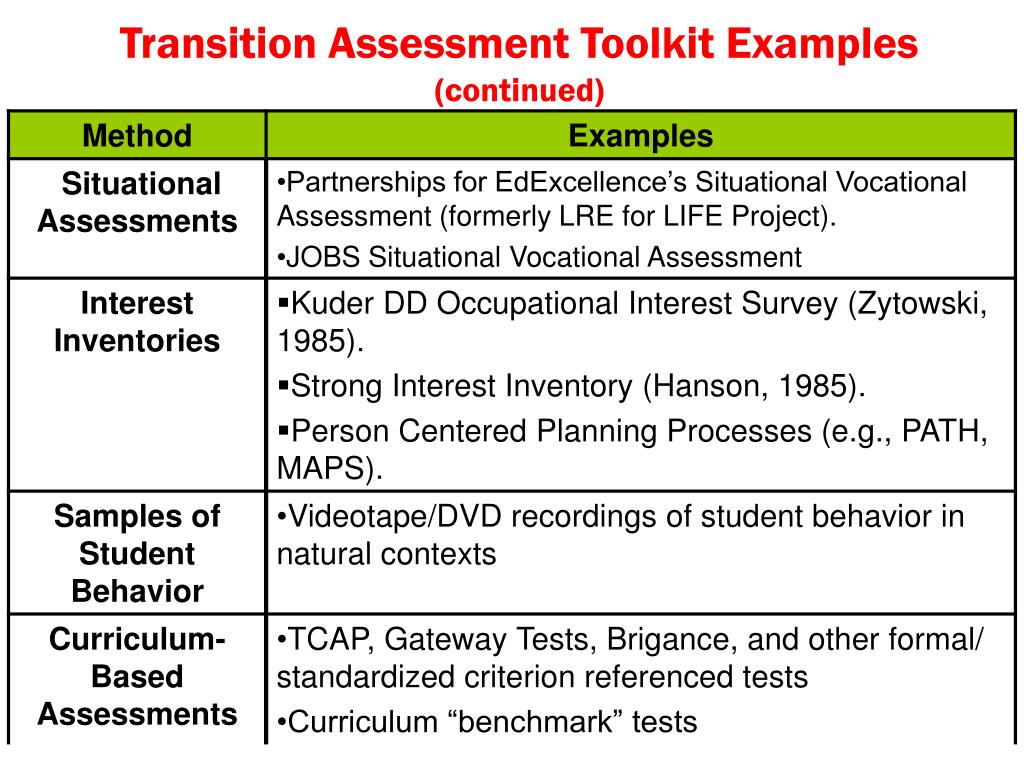 Transition Assessment Toolkit Examples
(continued)

| Method | Examples |
|---|---|
| Situational Assessments | •Partnerships for EdExcellence's Situational Vocational Assessment (formerly LRE for LIFE Project). •JOBS Situational Vocational Assessment |
| Interest Inventories | ▪Kuder DD Occupational Interest Survey (Zytowski, 1985). ▪Strong Interest Inventory (Hanson, 1985). ▪Person Centered Planning Processes (e.g., PATH, MAPS). |
| Samples of Student Behavior | •Videotape/DVD recordings of student behavior in natural contexts |
| Curriculum-Based Assessments | •TCAP, Gateway Tests, Brigance, and other formal/ standardized criterion referenced tests •Curriculum "benchmark" tests |